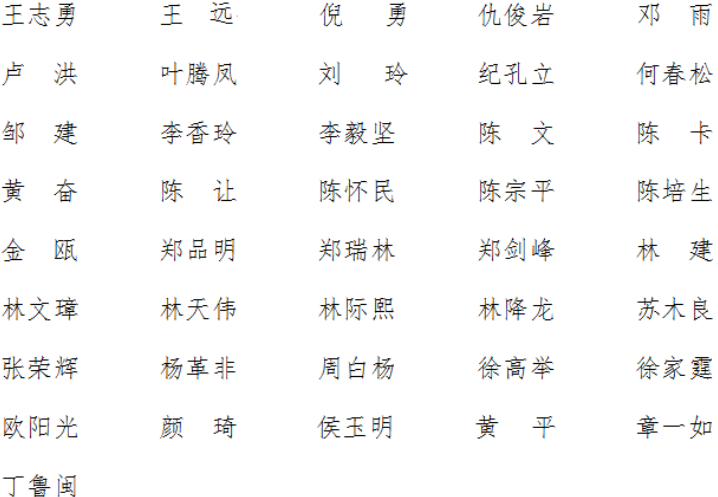 王志勇 王 远 倪 勇 仇俊岩 邓 雨

卢 洪 叶腾凤 刘 玲 纪孔立 何春松

邹 建 李香玲 李毅坚 陈 文 陈 卡

黄 奋 陈 让 陈怀民 陈宗平 陈培生

金 瓯 郑品明 郑瑞林 郑剑峰 林 建

林文璋 林天伟 林际熙 林降龙 苏木良

张荣辉 杨革非 周白杨 徐高举 徐家霆

欧阳光 颜 琦 侯玉明 黄 平 章一如

丁鲁闽